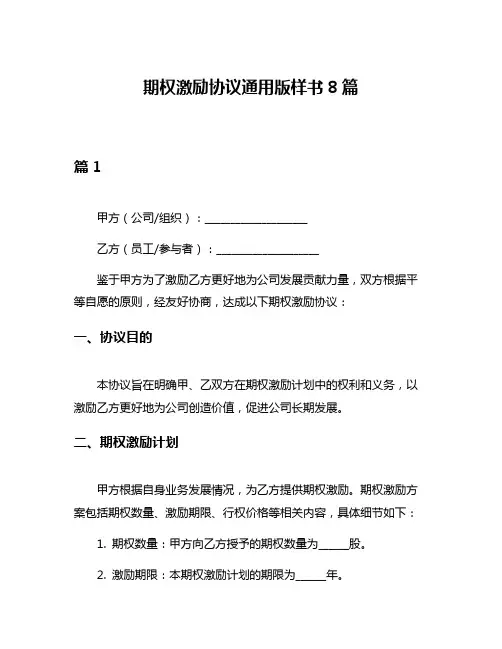 期权激励协议通用版样书 8 篇

篇 1

甲方（公司/组织）：__________________

乙方（员工/参与者）：__________________

鉴于甲方为了激励乙方更好地为公司发展贡献力量，双方根据平等自愿的原则，经友好协商，达成以下期权激励协议：

一、协议目的

本协议旨在明确甲、乙双方在期权激励计划中的权利和义务，以激励乙方更好地为公司创造价值，促进公司长期发展。

二、期权激励计划

甲方根据自身业务发展情况，为乙方提供期权激励。期权激励方案包括期权数量、激励期限、行权价格等相关内容，具体细节如下：

1. 期权数量：甲方向乙方授予的期权数量为_____股。

2. 激励期限：本期权激励计划的期限为_____年。